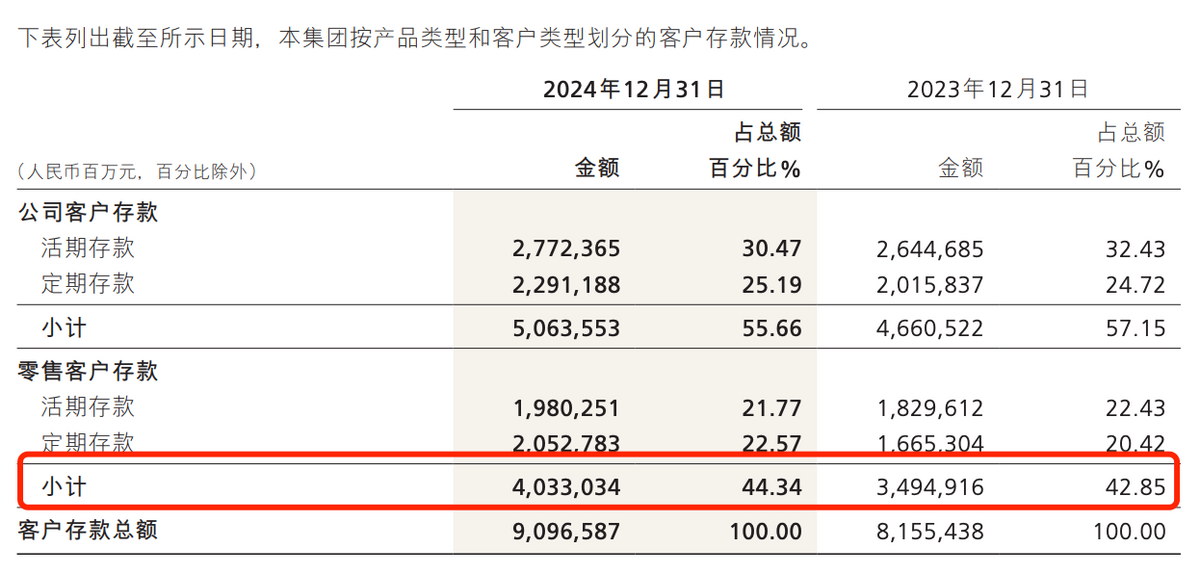 下表列出截至所示日期，本集团按产品类型和客户类型划分的客户存款情况。

| （人民币百万元，百分比除外） | 2024年12月31日 金额 | 2024年12月31日 占总额百分比% | 2023年12月31日 金额 | 2023年12月31日 占总额百分比% |
|---|---|---|---|---|
| 公司客户存款 | | | | |
| 活期存款 | 2,772,365 | 30.47 | 2,644,685 | 32.43 |
| 定期存款 | 2,291,188 | 25.19 | 2,015,837 | 24.72 |
| 小计 | 5,063,553 | 55.66 | 4,660,522 | 57.15 |
| 零售客户存款 | | | | |
| 活期存款 | 1,980,251 | 21.77 | 1,829,612 | 22.43 |
| 定期存款 | 2,052,783 | 22.57 | 1,665,304 | 20.42 |
| 小计 | 4,033,034 | 44.34 | 3,494,916 | 42.85 |
| 客户存款总额 | 9,096,587 | 100.00 | 8,155,438 | 100.00 |